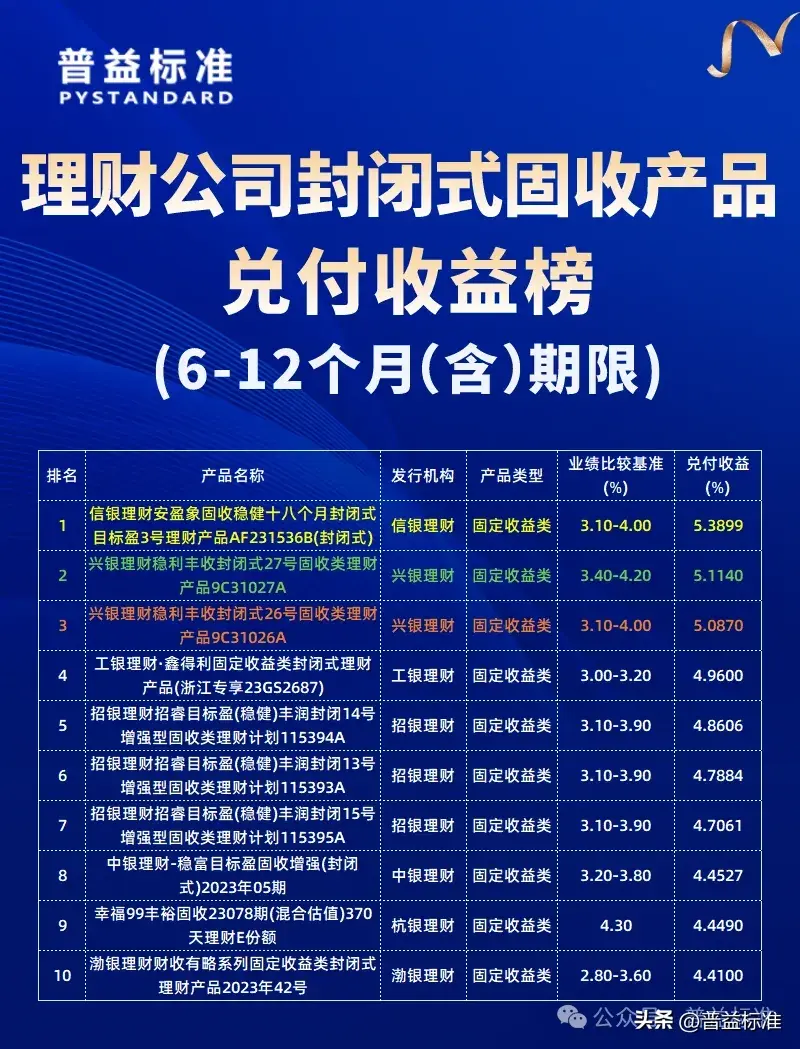 普益标准
PYSTANDARD

理财公司封闭式固收产品兑付收益榜

(6-12个月(含)期限)

| 排名 | 产品名称 | 发行机构 | 产品类型 | 业绩比较基准(%) | 兑付收益(%) |
|---|---|---|---|---|---|
| 1 | 信银理财安盈象固收稳健十八个月封闭式目标盈3号理财产品AF231536B(封闭式) | 信银理财 | 固定收益类 | 3.10-4.00 | 5.3899 |
| 2 | 兴银理财稳利丰收封闭式27号固收类理财产品9C31027A | 兴银理财 | 固定收益类 | 3.40-4.20 | 5.1140 |
| 3 | 兴银理财稳利丰收封闭式26号固收类理财产品9C31026A | 兴银理财 | 固定收益类 | 3.10-4.00 | 5.0870 |
| 4 | 工银理财·鑫得利固定收益类封闭式理财产品(浙江专享23GS2687) | 工银理财 | 固定收益类 | 3.00-3.20 | 4.9600 |
| 5 | 招银理财招睿目标盈(稳健)丰润封闭14号增强型固收类理财计划115394A | 招银理财 | 固定收益类 | 3.10-3.90 | 4.8606 |
| 6 | 招银理财招睿目标盈(稳健)丰润封闭13号增强型固收类理财计划115393A | 招银理财 | 固定收益类 | 3.10-3.90 | 4.7884 |
| 7 | 招银理财招睿目标盈(稳健)丰润封闭15号增强型固收类理财计划115395A | 招银理财 | 固定收益类 | 3.10-3.90 | 4.7061 |
| 8 | 中银理财-稳富目标盈固收增强(封闭式)2023年05期 | 中银理财 | 固定收益类 | 3.20-3.80 | 4.4527 |
| 9 | 幸福99丰裕固收23078期(混合估值)370天理财E份额 | 杭银理财 | 固定收益类 | 4.30 | 4.4490 |
| 10 | 渤银理财财收有略系列固定收益类封闭式理财产品2023年42号 | 渤银理财 | 固定收益类 | 2.80-3.60 | 4.4100 |

公众号 · 普益标准
头条 @普益标准